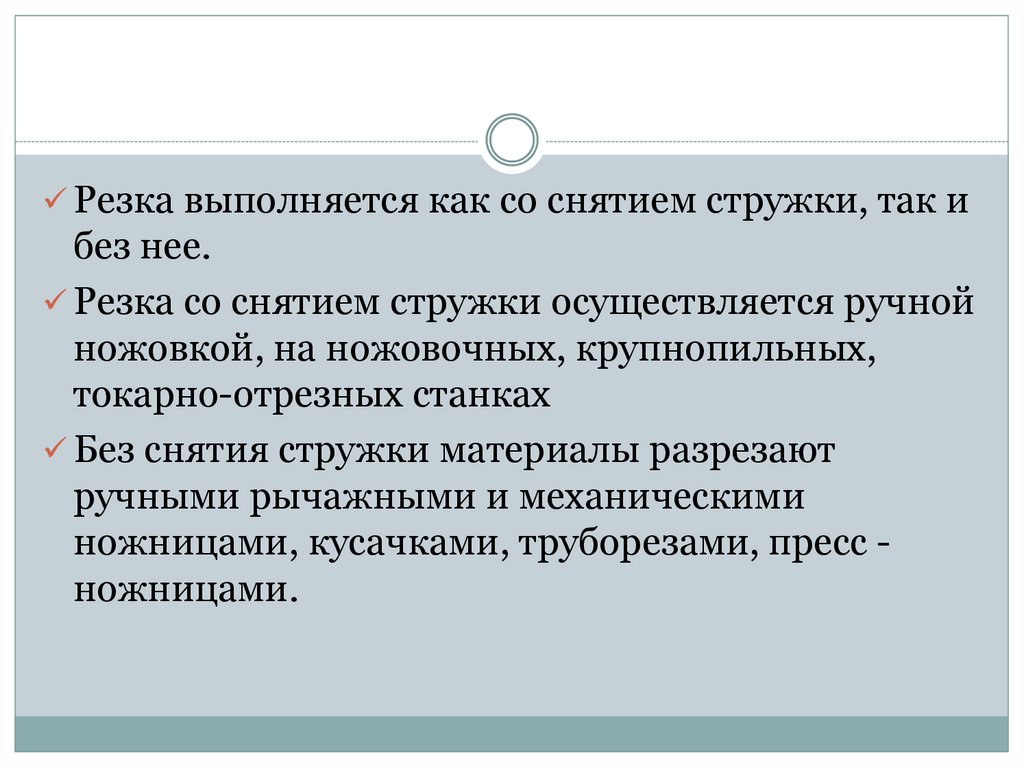 ✓ Резка выполняется как со снятием стружки, так и без нее.

✓ Резка со снятием стружки осуществляется ручной ножовкой, на ножовочных, крупнопильных, токарно-отрезных станках

✓ Без снятия стружки материалы разрезают ручными рычажными и механическими ножницами, кусачками, труборезами, пресс - ножницами.